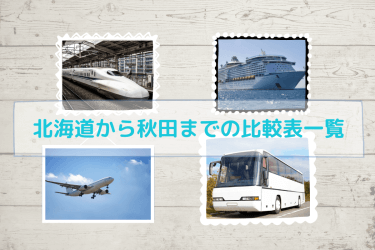 北海道から秋田までの比較表一覧